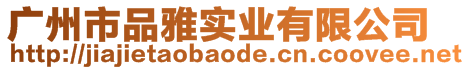 广州市品雅实业有限公司
http://jiajietaobaode.cn.coovee.net